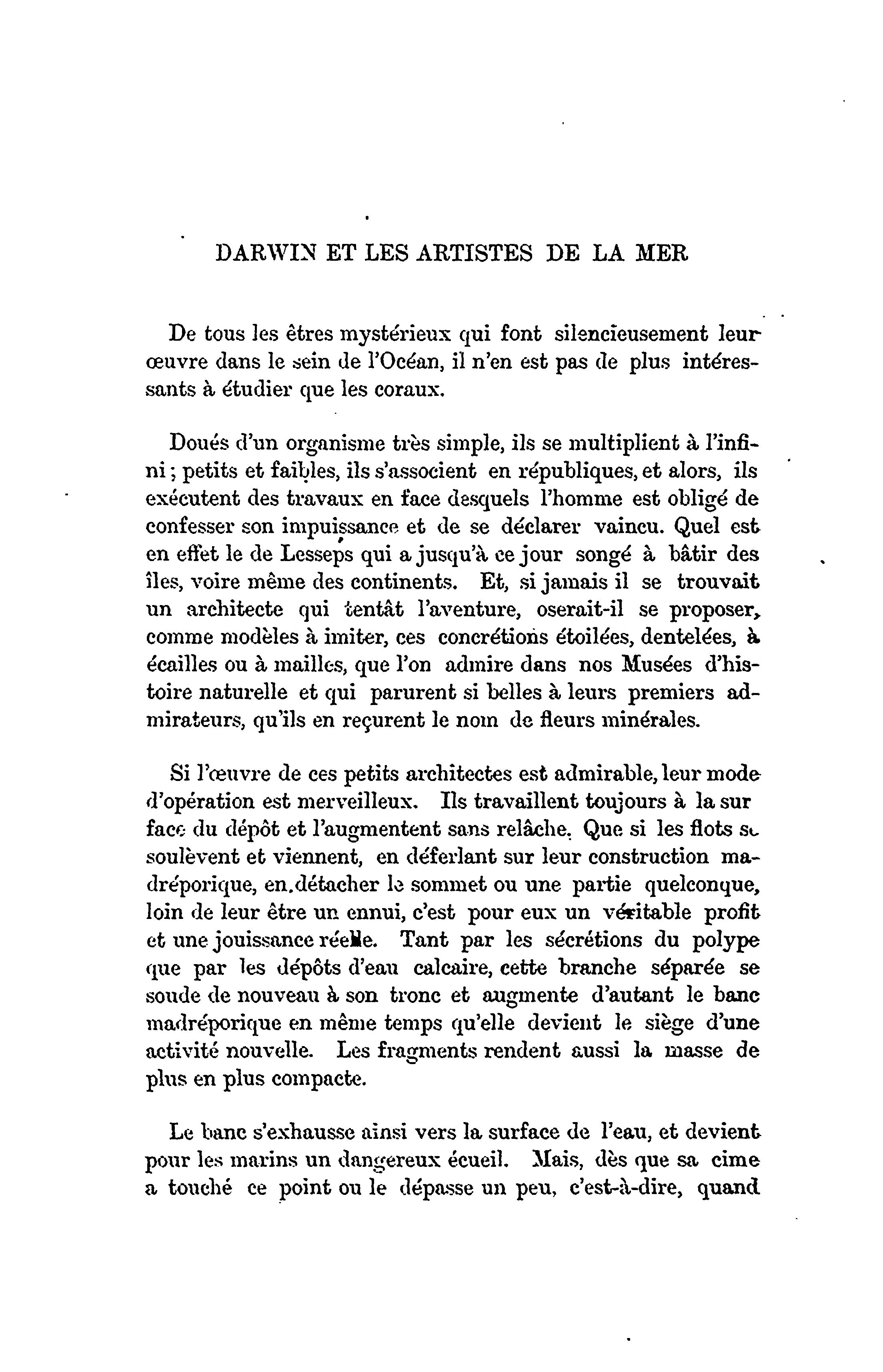 DARWIN ET LES ARTISTES DE LA MER

De tous les êtres mystérieux qui font silencieusement leur œuvre dans le sein de l'Océan, il n'en est pas de plus intéressants à étudier que les coraux.

Doués d'un organisme très simple, ils se multiplient à l'infini ; petits et faibles, ils s'associent en républiques, et alors, ils exécutent des travaux en face desquels l'homme est obligé de confesser son impuissance et de se déclarer vaincu. Quel est en effet le de Lesseps qui a jusqu'à ce jour songé à bâtir des îles, voire même des continents. Et, si jamais il se trouvait un architecte qui tentât l'aventure, oserait-il se proposer, comme modèles à imiter, ces concrétions étoilées, dentelées, à écailles ou à mailles, que l'on admire dans nos Musées d'histoire naturelle et qui parurent si belles à leurs premiers admirateurs, qu'ils en reçurent le nom de fleurs minérales.

Si l'œuvre de ces petits architectes est admirable, leur mode d'opération est merveilleux. Ils travaillent toujours à la sur face du dépôt et l'augmentent sans relâche. Que si les flots se soulèvent et viennent, en déferlant sur leur construction madréporique, en.détacher le sommet ou une partie quelconque, loin de leur être un ennui, c'est pour eux un véritable profit et une jouissance réelle. Tant par les sécrétions du polype que par les dépôts d'eau calcaire, cette branche séparée se soude de nouveau à son tronc et augmente d'autant le banc madréporique en même temps qu'elle devient le siège d'une activité nouvelle. Les fragments rendent aussi la masse de plus en plus compacte.

Le banc s'exhausse ainsi vers la surface de l'eau, et devient pour les marins un dangereux écueil. Mais, dès que sa cime a touché ce point ou le dépasse un peu, c'est-à-dire, quand